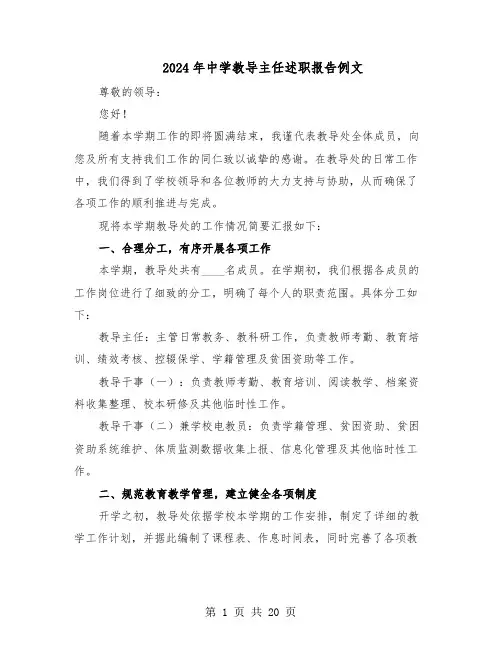 2024年中学教导主任述职报告例文

尊敬的领导：

您好！

随着本学期工作的即将圆满结束，我谨代表教导处全体成员，向您及所有支持我们工作的同仁致以诚挚的感谢。在教导处的日常工作中，我们得到了学校领导和各位教师的大力支持与协助，从而确保了各项工作的顺利推进与完成。

现将本学期教导处的工作情况简要汇报如下：

一、合理分工，有序开展各项工作

本学期，教导处共有____名成员。在学期初，我们根据各成员的工作岗位进行了细致的分工，明确了每个人的职责范围。具体分工如下：

教导主任：主管日常教务、教科研工作，负责教师考勤、教育培训、绩效考核、控辍保学、学籍管理及贫困资助等工作。

教导干事（一）：负责教师考勤、教育培训、阅读教学、档案资料收集整理、校本研修及其他临时性工作。

教导干事（二）兼学校电教员：负责学籍管理、贫困资助、贫困资助系统维护、体质监测数据收集上报、信息化管理及其他临时性工作。

二、规范教育教学管理，建立健全各项制度

开学之初，教导处依据学校本学期的工作安排，制定了详细的教学工作计划，并据此编制了课程表、作息时间表，同时完善了各项教

第 1 页 共 20 页